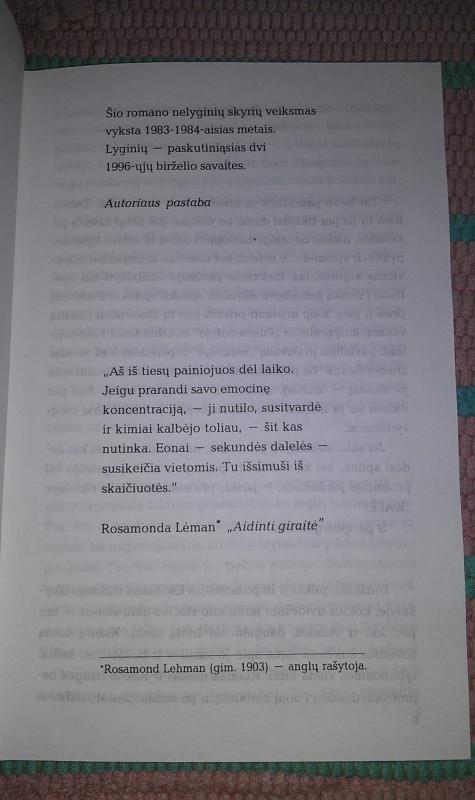 Šio romano nelyginių skyrių veiksmas vyksta 1983-1984-aisias metais. Lyginių — paskutiniąsias dvi 1996-ųjų birželio savaites.

Autoriaus pastaba

„Aš iš tiesų painiojuos dėl laiko. Jeigu prarandi savo emocinę koncentraciją, — ji nutilo, susitvardė ir kimiai kalbėjo toliau, — šit kas nutinka. Eonai — sekundės dalelės — susikeičia vietomis. Tu išsimuši iš skaičiuotės."

Rosamonda Lėman* „Aidinti giraitė"

*Rosamond Lehman (gim. 1903) — anglų rašytoja.